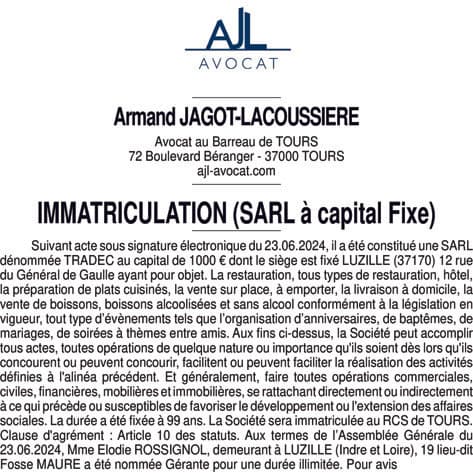 AJL
AVOCAT

Armand JAGOT-LACOUSSIERE

Avocat au Barreau de TOURS
72 Boulevard Béranger - 37000 TOURS
ajl-avocat.com

IMMATRICULATION (SARL à capital Fixe)

Suivant acte sous signature électronique du 23.06.2024, il a été constitué une SARL dénommée TRADEC au capital de 1000 € dont le siège est fixé LUZILLE (37170) 12 rue du Général de Gaulle ayant pour objet. La restauration, tous types de restauration, hôtel, la préparation de plats cuisinés, la vente sur place, à emporter, la livraison à domicile, la vente de boissons, boissons alcoolisées et sans alcool conformément à la législation en vigueur, tout type d'évènements tels que l'organisation d'anniversaires, de baptêmes, de mariages, de soirées à thèmes entre amis. Aux fins ci-dessus, la Société peut accomplir tous actes, toutes opérations de quelque nature ou importance qu'ils soient dès lors qu'ils concourent ou peuvent concourir, facilitent ou peuvent faciliter la réalisation des activités définies à l'alinéa précédent. Et généralement, faire toutes opérations commerciales, civiles, financières, mobilières et immobilières, se rattachant directement ou indirectement à ce qui précède ou susceptibles de favoriser le développement ou l'extension des affaires sociales. La durée a été fixée à 99 ans. La Société sera immatriculée au RCS de TOURS. Clause d'agrément : Article 10 des statuts. Aux termes de l'Assemblée Générale du 23.06.2024, Mme Elodie ROSSIGNOL, demeurant à LUZILLE (Indre et Loire), 19 lieu-dit Fosse MAURE a été nommée Gérante pour une durée illimitée. Pour avis